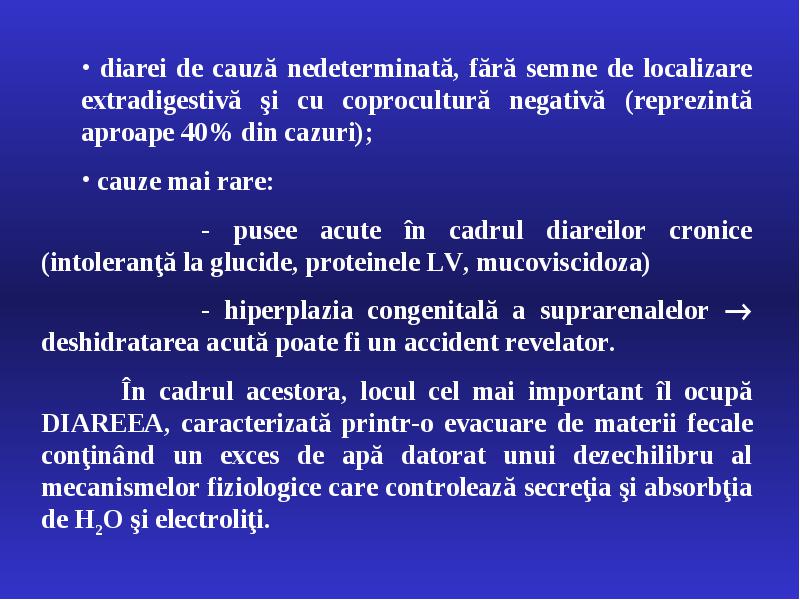 • diarei de cauză nedeterminată, fără semne de localizare extradigestivă şi cu coprocultură negativă (reprezintă aproape 40% din cazuri);

• cauze mai rare:

- pusee acute în cadrul diareilor cronice (intoleranţă la glucide, proteinele LV, mucoviscidoza)

- hiperplazia congenitală a suprarenalelor → deshidratarea acută poate fi un accident revelator.

În cadrul acestora, locul cel mai important îl ocupă DIAREEA, caracterizată printr-o evacuare de materii fecale conţinând un exces de apă datorat unui dezechilibru al mecanismelor fiziologice care controlează secreţia şi absorbţia de $H_2O$ şi electroliţi.